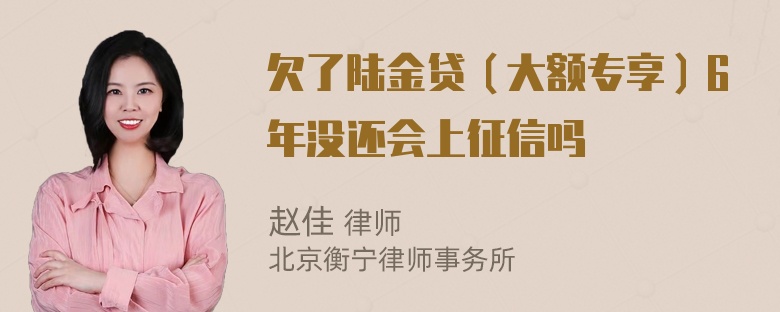 欠了陆金贷（大额专享）6年没还会上征信吗

赵佳 律师
北京衡宁律师事务所